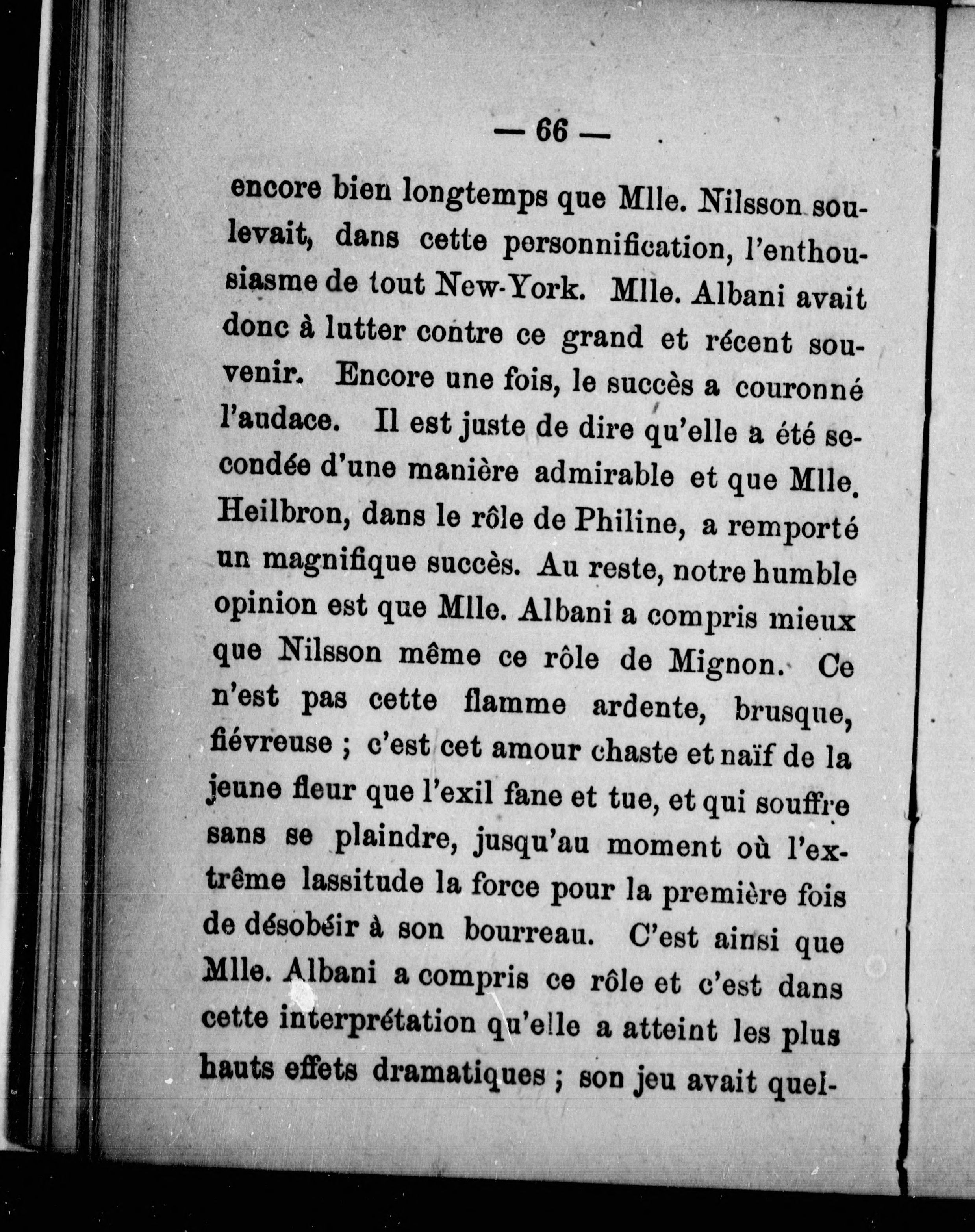 — 66 —

encore bien longtemps que Mlle. Nilsson soulevait, dans cette personnification, l'enthousiasme de tout New-York. Mlle. Albani avait donc à lutter contre ce grand et récent souvenir. Encore une fois, le succès a couronné l'audace. Il est juste de dire qu'elle a été secondée d'une manière admirable et que Mlle. Heilbron, dans le rôle de Philine, a remporté un magnifique succès. Au reste, notre humble opinion est que Mlle. Albani a compris mieux que Nilsson même ce rôle de Mignon. Ce n'est pas cette flamme ardente, brusque, fiévreuse ; c'est cet amour chaste et naïf de la jeune fleur que l'exil fane et tue, et qui souffre sans se plaindre, jusqu'au moment où l'extrême lassitude la force pour la première fois de désobéir à son bourreau. C'est ainsi que Mlle. Albani a compris ce rôle et c'est dans cette interprétation qu'elle a atteint les plus hauts effets dramatiques ; son jeu avait quel-